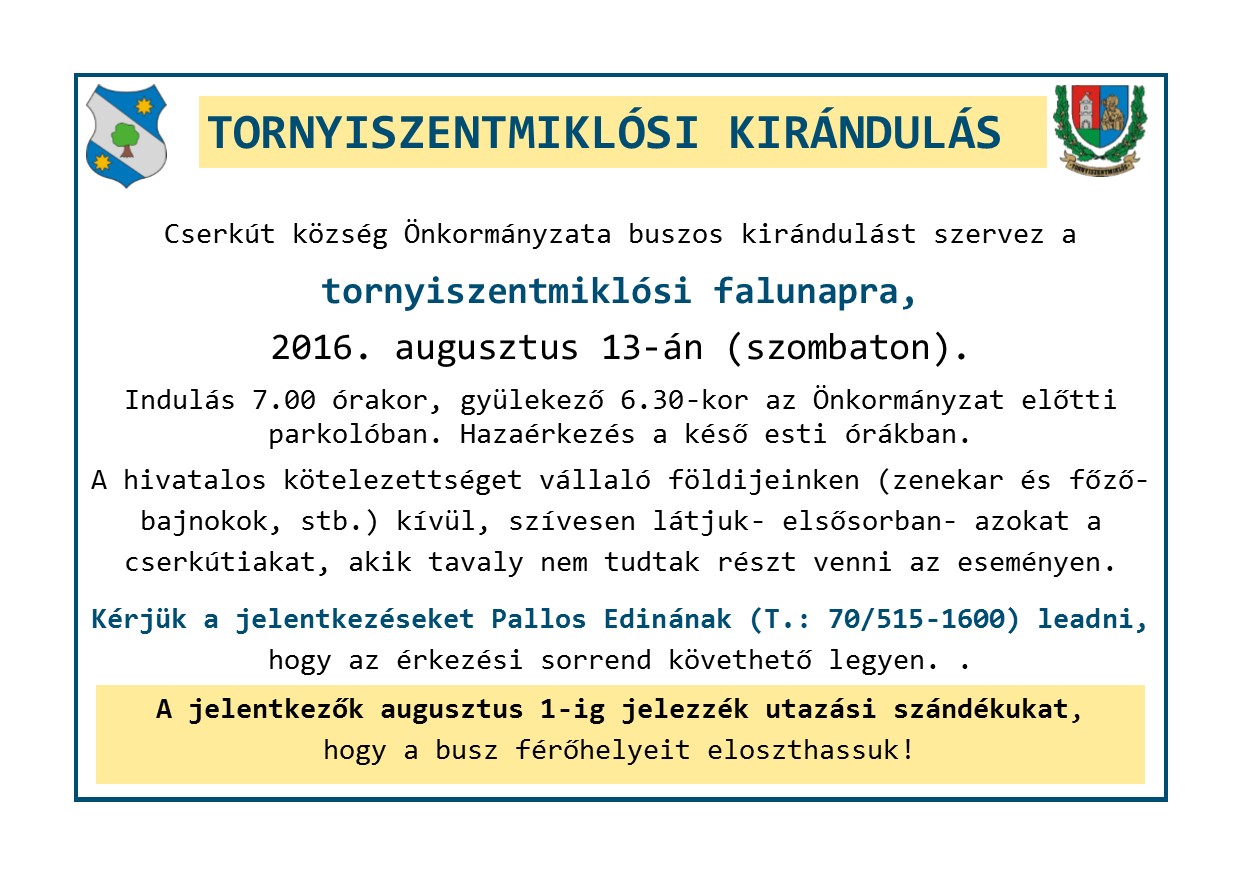 TORNYISZENTMIKLÓSI KIRÁNDULÁS

TORNYISZENTMIKLÓS

Cserkút község Önkormányzata buszos kirándulást szervez a

tornyiszentmiklósi falunapra,

2016. augusztus 13-án (szombaton).

Indulás 7.00 órakor, gyülekező 6.30-kor az Önkormányzat előtti parkolóban. Hazaérkezés a késő esti órákban.

A hivatalos kötelezettséget vállaló földijeinken (zenekar és főző-bajnokok, stb.) kívül, szívesen látjuk- elsősorban- azokat a cserkútiakat, akik tavaly nem tudtak részt venni az eseményen.

Kérjük a jelentkezéseket Pallos Edinának (T.: 70/515-1600) leadni, hogy az érkezési sorrend követhető legyen. .

A jelentkezők augusztus 1-ig jelezzék utazási szándékukat, hogy a busz férőhelyeit eloszthassuk!